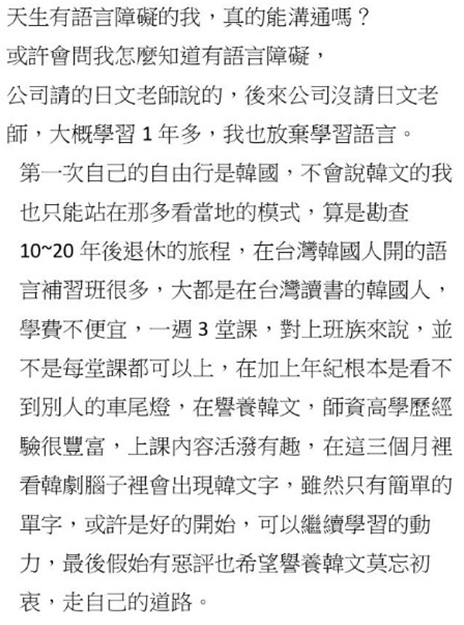 天生有語言障礙的我，真的能溝通嗎？

或許會問我怎麼知道有語言障礙，

公司請的日文老師說的，後來公司沒請日文老師，大概學習1年多，我也放棄學習語言。

第一次自己的自由行是韓國，不會說韓文的我也只能站在那多看當地的模式，算是勘查10~20年後退休的旅程，在台灣韓國人開的語言補習班很多，大都是在台灣讀書的韓國人，學費不便宜，一週3堂課，對上班族來說，並不是每堂課都可以上，在加上年紀根本是看不到別人的車尾燈，在譽養韓文，師資高學歷經驗很豐富，上課內容活潑有趣，在這三個月裡看韓劇腦子裡會出現韓文字，雖然只有簡單的單字，或許是好的開始，可以繼續學習的動力，最後假始有惡評也希望譽養韓文莫忘初衷，走自己的道路。